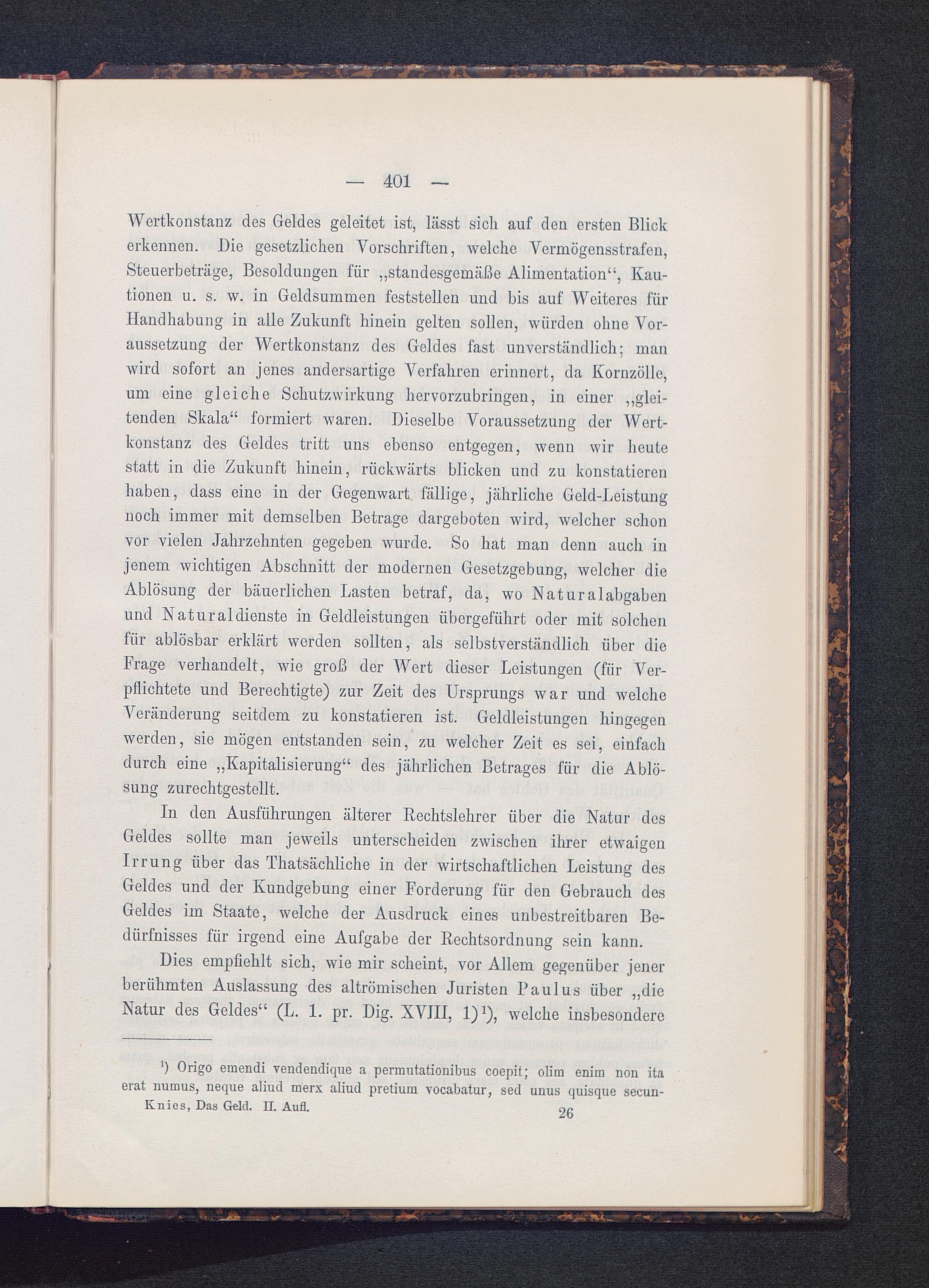 — 401 —

Wertkonstanz des Geldes geleitet ist, lässt sich auf den ersten Blick erkennen. Die gesetzlichen Vorschriften, welche Vermögensstrafen, Steuerbeträge, Besoldungen für „standesgemäße Alimentation“, Kautionen u. s. w. in Geldsummen feststellen und bis auf Weiteres für Handhabung in alle Zukunft hinein gelten sollen, würden ohne Voraussetzung der Wertkonstanz des Geldes fast unverständlich; man wird sofort an jenes andersartige Verfahren erinnert, da Kornzölle, um eine gleiche Schutzwirkung hervorzubringen, in einer „gleitenden Skala“ formiert waren. Dieselbe Voraussetzung der Wertkonstanz des Geldes tritt uns ebenso entgegen, wenn wir heute statt in die Zukunft hinein, rückwärts blicken und zu konstatieren haben, dass eine in der Gegenwart fällige, jährliche Geld-Leistung noch immer mit demselben Betrage dargeboten wird, welcher schon vor vielen Jahrzehnten gegeben wurde. So hat man denn auch in jenem wichtigen Abschnitt der modernen Gesetzgebung, welcher die Ablösung der bäuerlichen Lasten betraf, da, wo Naturalabgaben und Naturaldienste in Geldleistungen übergeführt oder mit solchen für ablösbar erklärt werden sollten, als selbstverständlich über die Frage verhandelt, wie groß der Wert dieser Leistungen (für Verpflichtete und Berechtigte) zur Zeit des Ursprungs war und welche Veränderung seitdem zu konstatieren ist. Geldleistungen hingegen werden, sie mögen entstanden sein, zu welcher Zeit es sei, einfach durch eine „Kapitalisierung“ des jährlichen Betrages für die Ablösung zurechtgestellt.

In den Ausführungen älterer Rechtslehrer über die Natur des Geldes sollte man jeweils unterscheiden zwischen ihrer etwaigen Irrung über das Thatsächliche in der wirtschaftlichen Leistung des Geldes und der Kundgebung einer Forderung für den Gebrauch des Geldes im Staate, welche der Ausdruck eines unbestreitbaren Bedürfnisses für irgend eine Aufgabe der Rechtsordnung sein kann.

Dies empfiehlt sich, wie mir scheint, vor Allem gegenüber jener berühmten Auslassung des altrömischen Juristen Paulus über „die Natur des Geldes“ (L. 1. pr. Dig. XVIII, 1)¹), welche insbesondere

¹) Origo emendi vendendique a permutationibus coepit; olim enim non ita erat numus, neque aliud merx aliud pretium vocabatur, sed unus quisque secun-

Knies, Das Geld. II. Aufl. 26